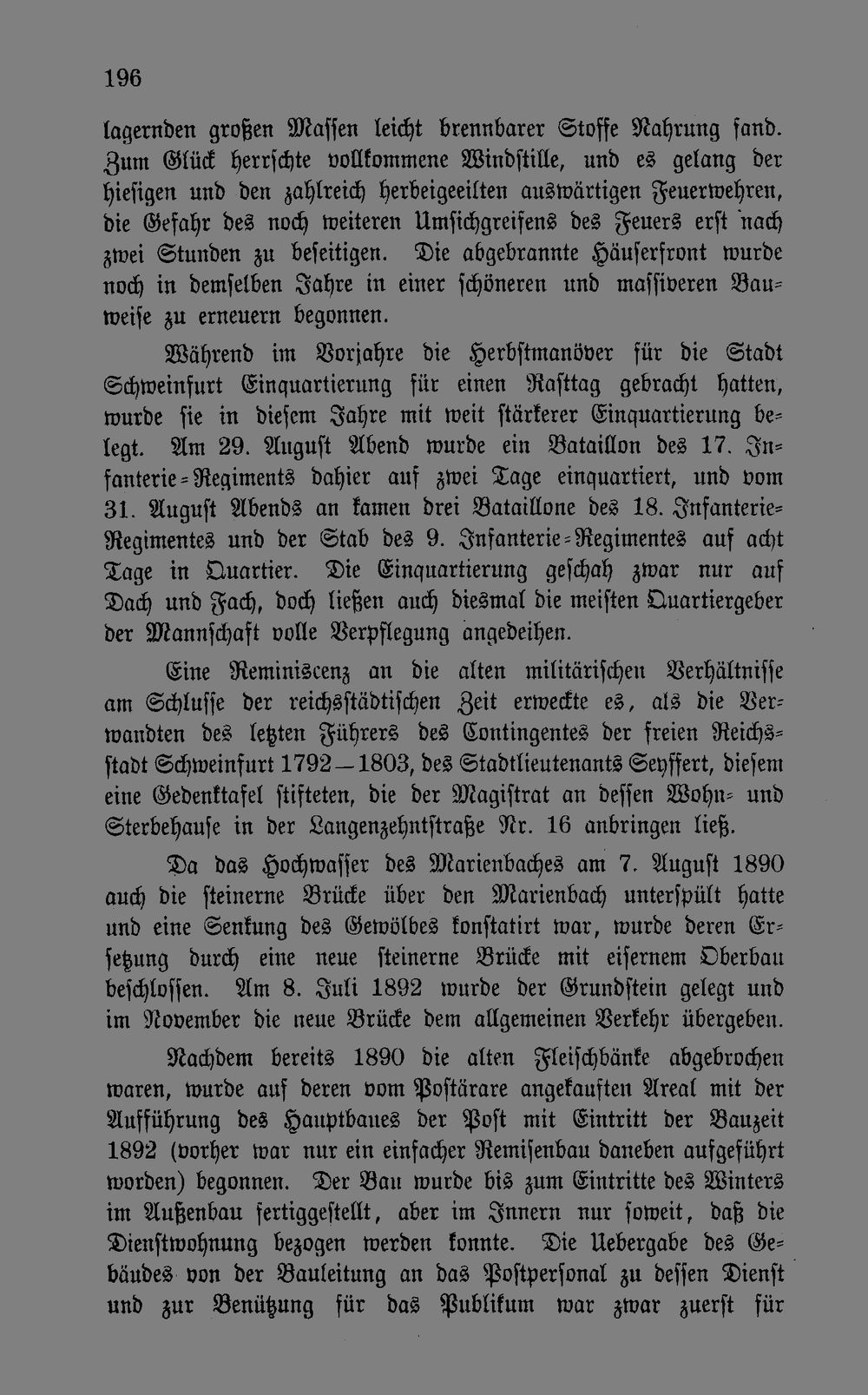 196

lagernden großen Massen leicht brennbarer Stoffe Nahrung fand. Zum Glück herrschte vollkommene Windstille, und es gelang der hiesigen und den zahlreich herbeigeeilten auswärtigen Feuerwehren, die Gefahr des noch weiteren Umsichgreifens des Feuers erst nach zwei Stunden zu beseitigen. Die abgebrannte Häuserfront wurde noch in demselben Jahre in einer schöneren und massiveren Bauweise zu erneuern begonnen.

Während im Vorjahre die Herbstmanöver für die Stadt Schweinfurt Einquartierung für einen Rasttag gebracht hatten, wurde sie in diesem Jahre mit weit stärkerer Einquartierung belegt. Am 29. August Abend wurde ein Bataillon des 17. Infanterie-Regiments dahier auf zwei Tage einquartiert, und vom 31. August Abends an kamen drei Bataillone des 18. Infanterie-Regimentes und der Stab des 9. Infanterie-Regimentes auf acht Tage in Quartier. Die Einquartierung geschah zwar nur auf Dach und Fach, doch ließen auch diesmal die meisten Quartiergeber der Mannschaft volle Verpflegung angedeihen.

Eine Reminiscenz an die alten militärischen Verhältnisse am Schlusse der reichsstädtischen Zeit erweckte es, als die Verwandten des letzten Führers des Contingentes der freien Reichsstadt Schweinfurt 1792—1803, des Stadtlieutenants Seyffert, diesem eine Gedenktafel stifteten, die der Magistrat an dessen Wohn- und Sterbehause in der Langenzehntstraße Nr. 16 anbringen ließ.

Da das Hochwasser des Marienbaches am 7. August 1890 auch die steinerne Brücke über den Marienbach unterspült hatte und eine Senkung des Gewölbes konstatirt war, wurde deren Ersetzung durch eine neue steinerne Brücke mit eisernem Oberbau beschlossen. Am 8. Juli 1892 wurde der Grundstein gelegt und im November die neue Brücke dem allgemeinen Verkehr übergeben.

Nachdem bereits 1890 die alten Fleischbänke abgebrochen waren, wurde auf deren vom Postärare angekauften Areal mit der Aufführung des Hauptbaues der Post mit Eintritt der Bauzeit 1892 (vorher war nur ein einfacher Remisenbau daneben aufgeführt worden) begonnen. Der Bau wurde bis zum Eintritte des Winters im Außenbau fertiggestellt, aber im Innern nur soweit, daß die Dienstwohnung bezogen werden konnte. Die Uebergabe des Gebäudes von der Bauleitung an das Postpersonal zu dessen Dienst und zur Benützung für das Publikum war zwar zuerst für